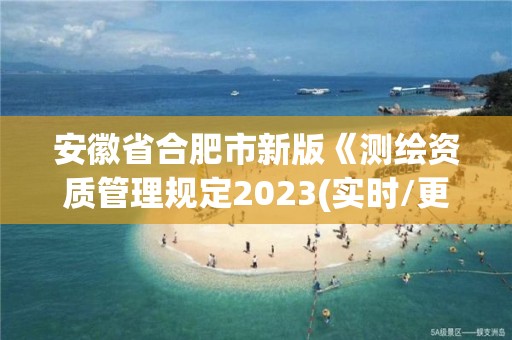 安徽省合肥市新版《测绘资质管理规定2023(实时/更

5A级景区——蜈支洲岛